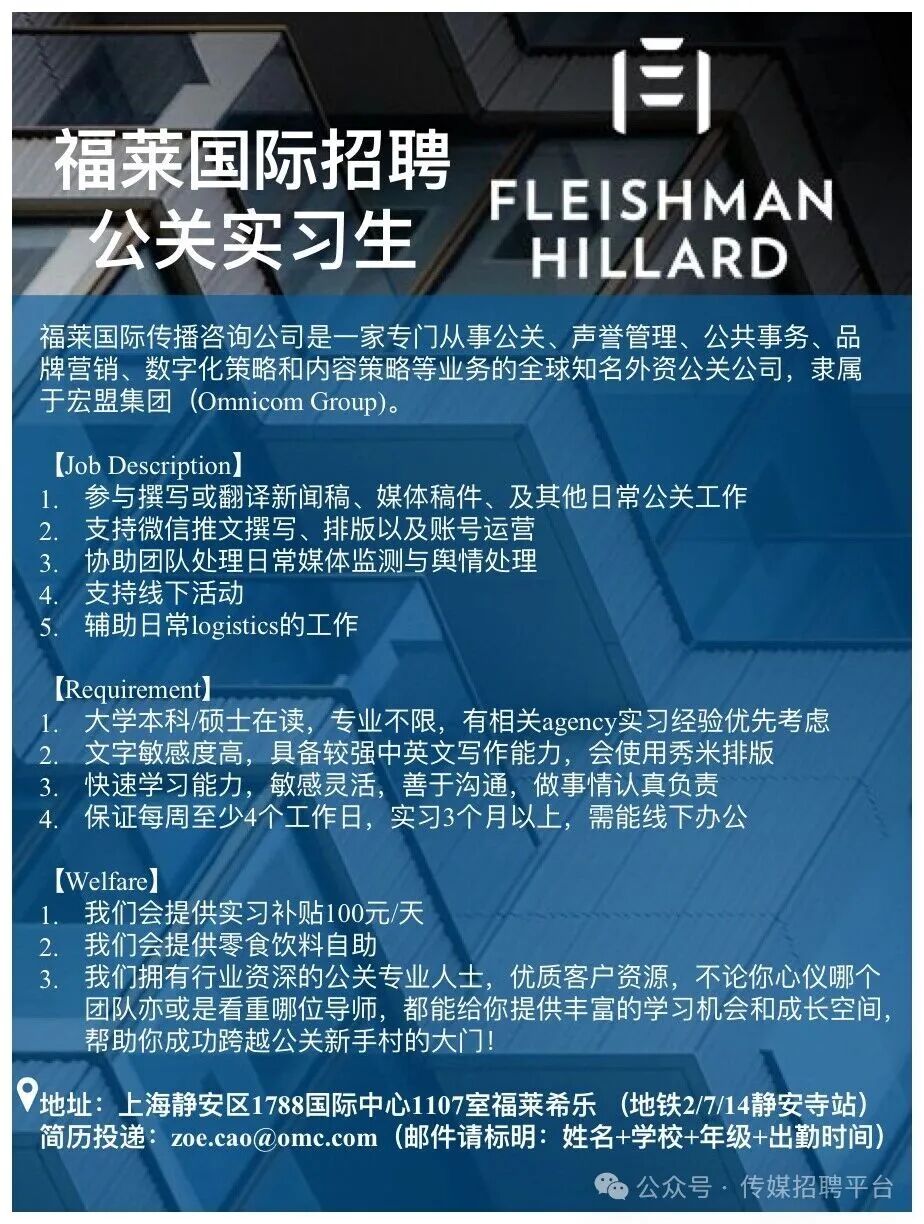 福莱国际招聘
公关实习生

FLEISHMAN
HILLARD

福莱国际传播咨询公司是一家专门从事公关、声誉管理、公共事务、品牌营销、数字化策略和内容策略等业务的全球知名外资公关公司，隶属于宏盟集团（Omnicom Group)。

【Job Description】
1. 参与撰写或翻译新闻稿、媒体稿件、及其他日常公关工作
2. 支持微信推文撰写、排版以及账号运营
3. 协助团队处理日常媒体监测与舆情处理
4. 支持线下活动
5. 辅助日常logistics的工作

【Requirement】
1. 大学本科/硕士在读，专业不限，有相关agency实习经验优先考虑
2. 文字敏感度高，具备较强中英文写作能力，会使用秀米排版
3. 快速学习能力，敏感灵活，善于沟通，做事情认真负责
4. 保证每周至少4个工作日，实习3个月以上，需能线下办公

【Welfare】
1. 我们会提供实习补贴100元/天
2. 我们会提供零食饮料自助
3. 我们拥有行业资深的公关专业人士，优质客户资源，不论你心仪哪个团队亦或是看重哪位导师，都能给你提供丰富的学习机会和成长空间，帮助你成功跨越公关新手村的大门!

地址：上海静安区1788国际中心1107室福莱希乐 （地铁2/7/14静安寺站）
简历投递：zoe.cao@omc.com（邮件请标明：姓名+学校+年级+出勤时间）

公众号 · 传媒招聘平台